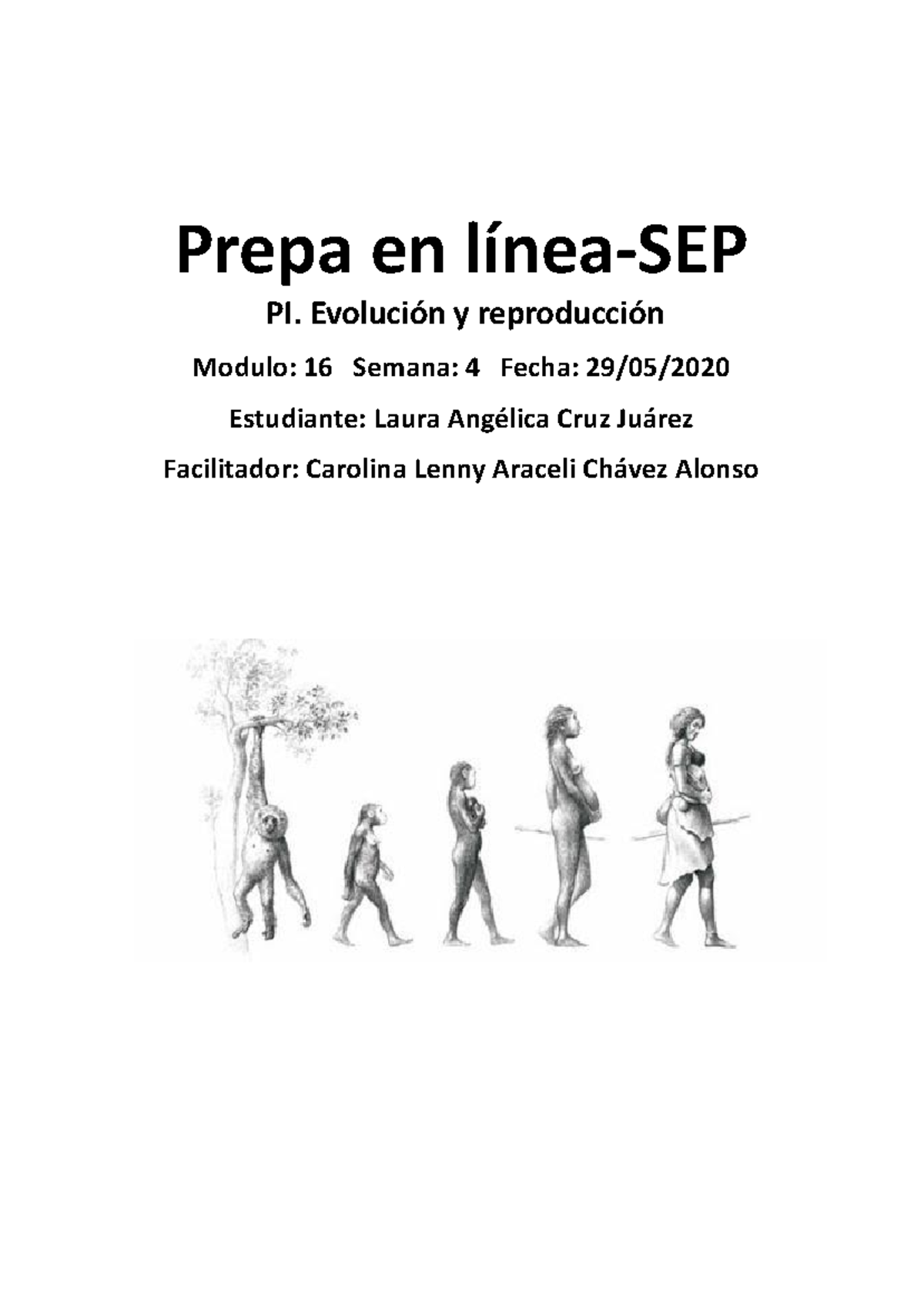 Prepa en línea-SEP

PI. Evolución y reproducción

Modulo: 16 Semana: 4 Fecha: 29/05/2020

Estudiante: Laura Angélica Cruz Juárez

Facilitador: Carolina Lenny Araceli Chávez Alonso